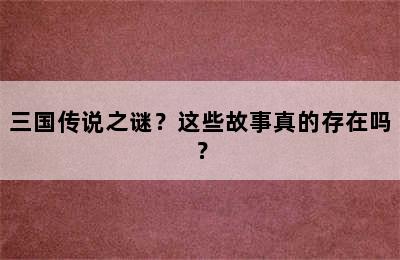 三国传说之谜？这些故事真的存在吗？